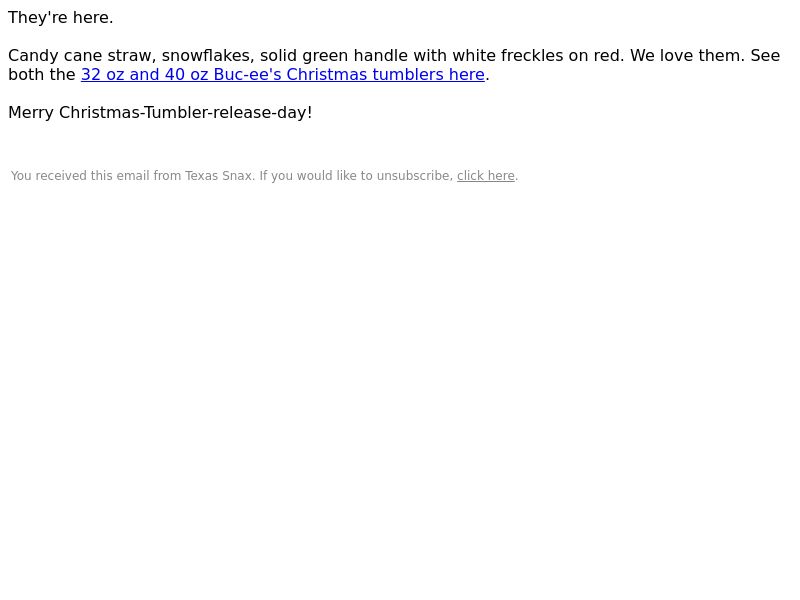 They're here.

Candy cane straw, snowflakes, solid green handle with white freckles on red. We love them. See both the 32 oz and 40 oz Buc-ee's Christmas tumblers here.

Merry Christmas-Tumbler-release-day!

You received this email from Texas Snax. If you would like to unsubscribe, click here.